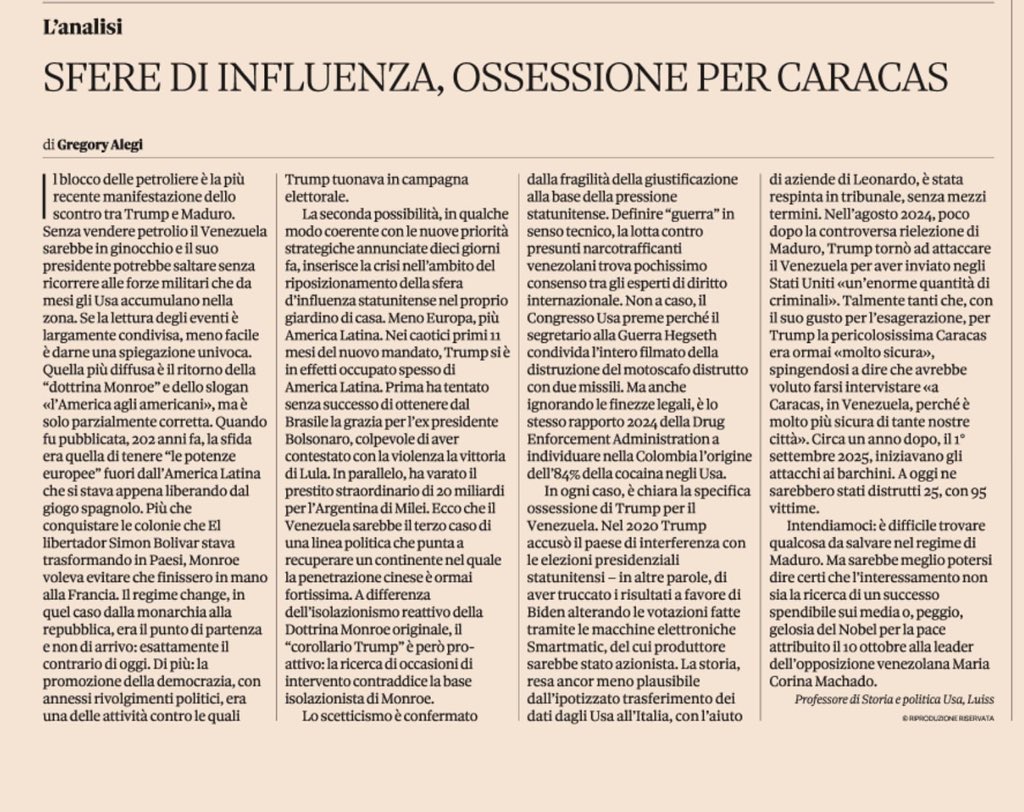 L'analisi

SFERE DI INFLUENZA, OSSESSIONE PER CARACAS

di Gregory Alegi

Il blocco delle petroliere è la più recente manifestazione dello scontro tra Trump e Maduro. Senza vendere petrolio il Venezuela sarebbe in ginocchio e il suo presidente potrebbe saltare senza ricorrere alle forze militari che da mesi gli Usa accumulano nella zona. Se la lettura degli eventi è largamente condivisa, meno facile è darne una spiegazione univoca. Quella più diffusa è il ritorno della "dottrina Monroe" e dello slogan «l'America agli americani», ma è solo parzialmente corretta. Quando fu pubblicata, 202 anni fa, la sfida era quella di tenere "le potenze europee" fuori dall'America Latina che si stava appena liberando dal giogo spagnolo. Più che conquistare le colonie che El libertador Simon Bolivar stava trasformando in Paesi, Monroe voleva evitare che finissero in mano alla Francia. Il regime change, in quel caso dalla monarchia alla repubblica, era il punto di partenza e non di arrivo: esattamente il contrario di oggi. Di più: la promozione della democrazia, con annessi rivolgimenti politici, era una delle attività contro le quali Trump tuonava in campagna elettorale.

La seconda possibilità, in qualche modo coerente con le nuove priorità strategiche annunciate dieci giorni fa, inserisce la crisi nell'ambito del riposizionamento della sfera d'influenza statunitense nel proprio giardino di casa. Meno Europa, più America Latina. Nei caotici primi 11 mesi del nuovo mandato, Trump si è in effetti occupato spesso di America Latina. Prima ha tentato senza successo di ottenere dal Brasile la grazia per l'ex presidente Bolsonaro, colpevole di aver contestato con la violenza la vittoria di Lula. In parallelo, ha varato il prestito straordinario di 20 miliardi per l'Argentina di Milei. Ecco che il Venezuela sarebbe il terzo caso di una linea politica che punta a recuperare un continente nel quale la penetrazione cinese è ormai fortissima. A differenza dell'isolazionismo reattivo della Dottrina Monroe originale, il "corollario Trump" è però proattivo: la ricerca di occasioni di intervento contraddice la base isolazionista di Monroe.

Lo scetticismo è confermato dalla fragilità della giustificazione alla base della pressione statunitense. Definire "guerra" in senso tecnico, la lotta contro presunti narcotrafficanti venezolani trova pochissimo consenso tra gli esperti di diritto internazionale. Non a caso, il Congresso Usa preme perché il segretario alla Guerra Hegseth condivida l'intero filmato della distruzione del motoscafo distrutto con due missili. Ma anche ignorando le finezze legali, è lo stesso rapporto 2024 della Drug Enforcement Administration a individuare nella Colombia l'origine dell'84% della cocaina negli Usa.

In ogni caso, è chiara la specifica ossessione di Trump per il Venezuela. Nel 2020 Trump accusò il paese di interferenza con le elezioni presidenziali statunitensi – in altre parole, di aver truccato i risultati a favore di Biden alterando le votazioni fatte tramite le macchine elettroniche Smartmatic, del cui produttore sarebbe stato azionista. La storia, resa ancor meno plausibile dall'ipotizzato trasferimento dei dati dagli Usa all'Italia, con l'aiuto di aziende di Leonardo, è stata respinta in tribunale, senza mezzi termini. Nell'agosto 2024, poco dopo la controversa rielezione di Maduro, Trump tornò ad attaccare il Venezuela per aver inviato negli Stati Uniti «un'enorme quantità di criminali». Talmente tanti che, con il suo gusto per l'esagerazione, per Trump la pericolosissima Caracas era ormai «molto sicura», spingendosi a dire che avrebbe voluto farsi intervistare «a Caracas, in Venezuela, perché è molto più sicura di tante nostre città». Circa un anno dopo, il 1° settembre 2025, iniziavano gli attacchi ai barchini. A oggi ne sarebbero stati distrutti 25, con 95 vittime.

Intendiamoci: è difficile trovare qualcosa da salvare nel regime di Maduro. Ma sarebbe meglio potersi dire certi che l'interessamento non sia la ricerca di un successo spendibile sui media o, peggio, gelosia del Nobel per la pace attribuito il 10 ottobre alla leader dell'opposizione venezolana Maria Corina Machado.

Professore di Storia e politica Usa, Luiss

© RIPRODUZIONE RISERVATA